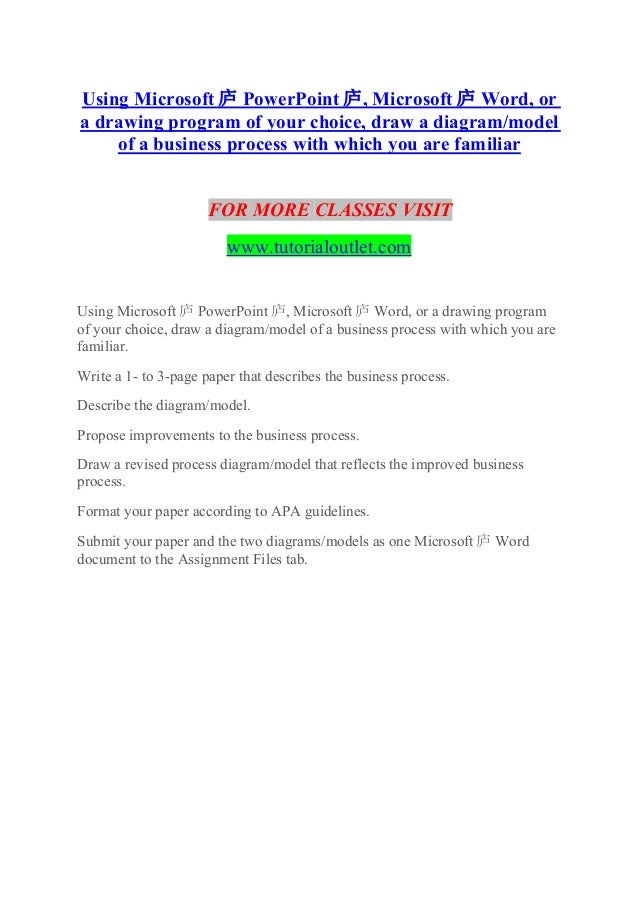 Using Microsoft庐 PowerPoint庐, Microsoft庐 Word, or a drawing program of your choice, draw a diagram/model of a business process with which you are familiar

FOR MORE CLASSES VISIT
www.tutorialoutlet.com

Using Microsoft庐 PowerPoint庐, Microsoft庐 Word, or a drawing program of your choice, draw a diagram/model of a business process with which you are familiar.

Write a 1- to 3-page paper that describes the business process.

Describe the diagram/model.

Propose improvements to the business process.

Draw a revised process diagram/model that reflects the improved business process.

Format your paper according to APA guidelines.

Submit your paper and the two diagrams/models as one Microsoft庐 Word document to the Assignment Files tab.